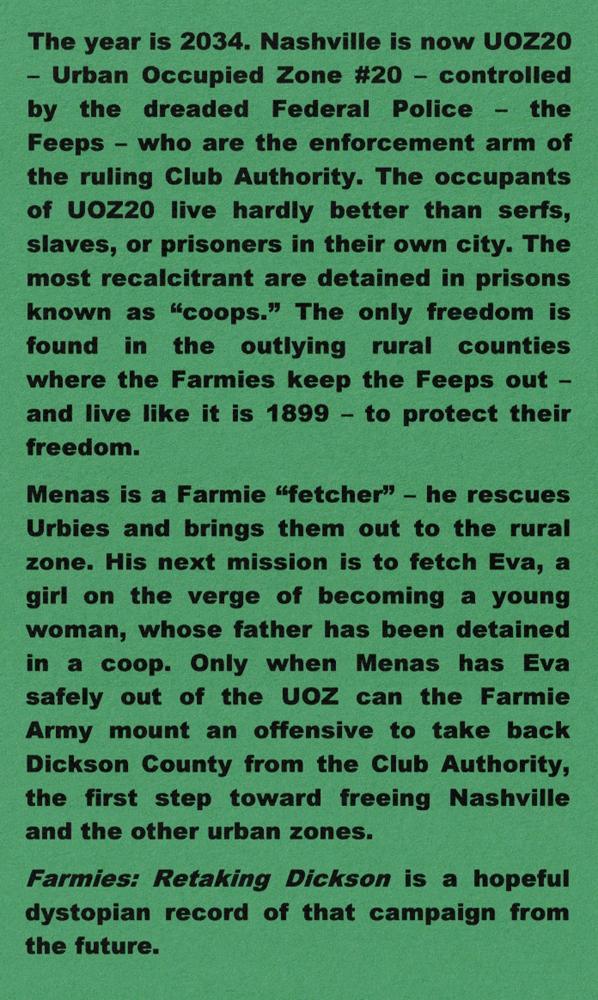 The year is 2034. Nashville is now UOZ20 – Urban Occupied Zone #20 – controlled by the dreaded Federal Police – the Feeps – who are the enforcement arm of the ruling Club Authority. The occupants of UOZ20 live hardly better than serfs, slaves, or prisoners in their own city. The most recalcitrant are detained in prisons known as "coops." The only freedom is found in the outlying rural counties where the Farmies keep the Feeps out – and live like it is 1899 – to protect their freedom.

Menas is a Farmie "fetcher" – he rescues Urbies and brings them out to the rural zone. His next mission is to fetch Eva, a girl on the verge of becoming a young woman, whose father has been detained in a coop. Only when Menas has Eva safely out of the UOZ can the Farmie Army mount an offensive to take back Dickson County from the Club Authority, the first step toward freeing Nashville and the other urban zones.

Farmies: Retaking Dickson is a hopeful dystopian record of that campaign from the future.